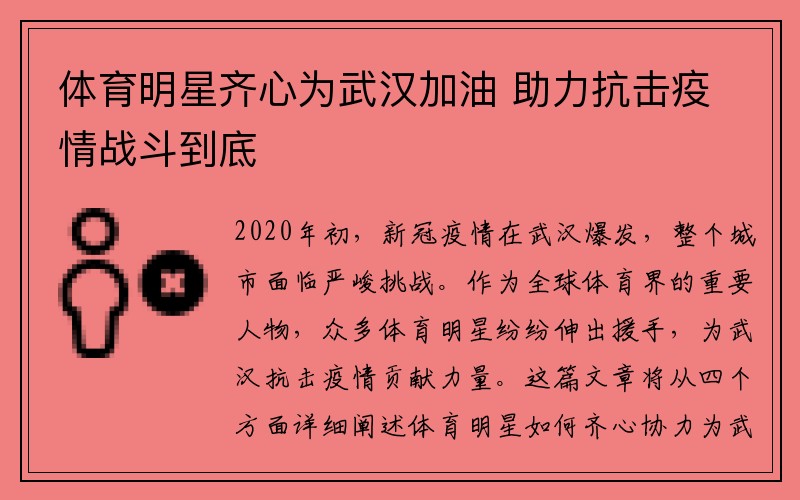 体育明星齐心为武汉加油 助力抗击疫情战斗到底

2020年初，新冠疫情在武汉爆发，整个城市面临严峻挑战。作为全球体育界的重要人物，众多体育明星纷纷伸出援手，为武汉抗击疫情贡献力量。这篇文章将从四个方面详细阐述体育明星如何齐心协力为武